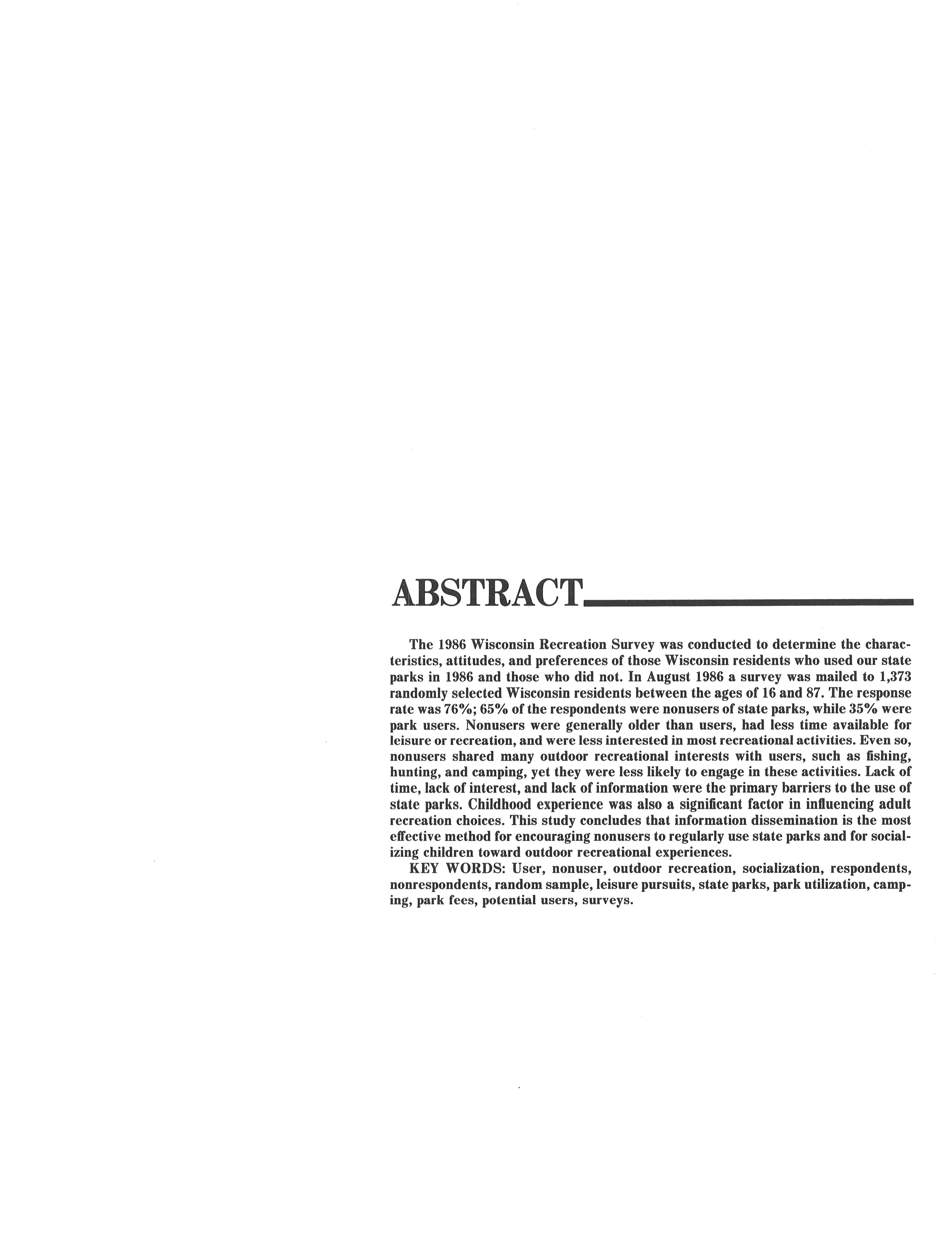 ABSTRACT

The 1986 Wisconsin Recreation Survey was conducted to determine the characteristics, attitudes, and preferences of those Wisconsin residents who used our state parks in 1986 and those who did not. In August 1986 a survey was mailed to 1,373 randomly selected Wisconsin residents between the ages of 16 and 87. The response rate was 76%; 65% of the respondents were nonusers of state parks, while 35% were park users. Nonusers were generally older than users, had less time available for leisure or recreation, and were less interested in most recreational activities. Even so, nonusers shared many outdoor recreational interests with users, such as fishing, hunting, and camping, yet they were less likely to engage in these activities. Lack of time, lack of interest, and lack of information were the primary barriers to the use of state parks. Childhood experience was also a significant factor in influencing adult recreation choices. This study concludes that information dissemination is the most effective method for encouraging nonusers to regularly use state parks and for socializing children toward outdoor recreational experiences.

KEY WORDS: User, nonuser, outdoor recreation, socialization, respondents, nonrespondents, random sample, leisure pursuits, state parks, park utilization, camping, park fees, potential users, surveys.